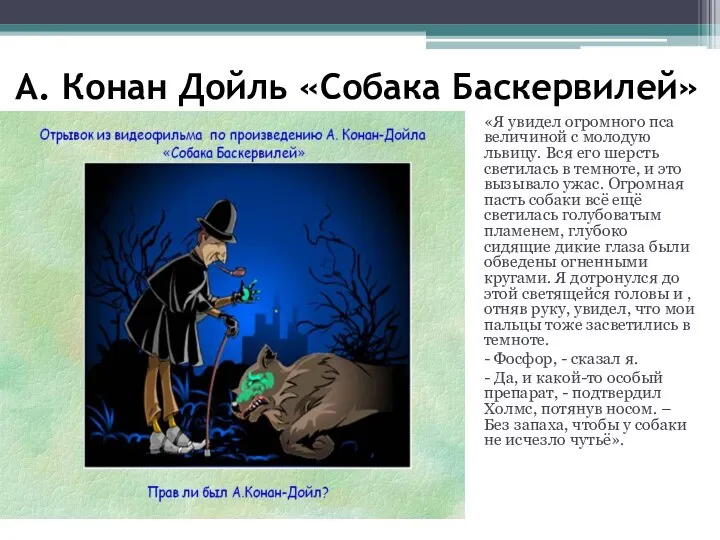 А. Конан Дойль «Собака Баскервилей»

Отрывок из видеофильма по произведению А. Конан-Дойла «Собака Баскервилей»

Прав ли был А.Конан-Дойл?

«Я увидел огромного пса величиной с молодую львицу. Вся его шерсть светилась в темноте, и это вызывало ужас. Огромная пасть собаки всё ещё светилась голубоватым пламенем, глубоко сидящие дикие глаза были обведены огненными кругами. Я дотронулся до этой светящейся головы и , отняв руку, увидел, что мои пальцы тоже засветились в темноте.

- Фосфор, - сказал я.

- Да, и какой-то особый препарат, - подтвердил Холмс, потянув носом. – Без запаха, чтобы у собаки не исчезло чутьё».